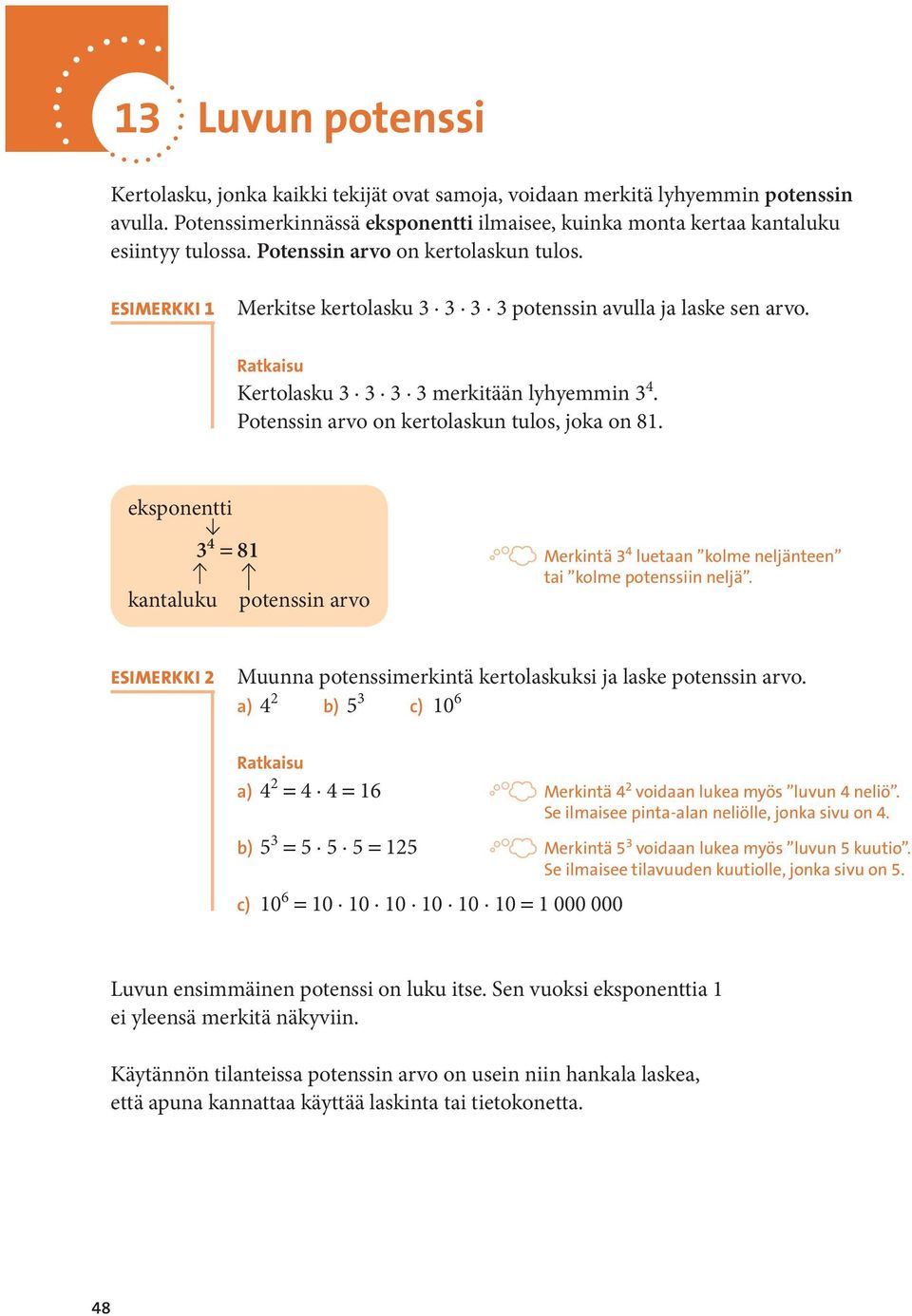 13 Luvun potenssi

Kertolasku, jonka kaikki tekijät ovat samoja, voidaan merkitä lyhyemmin potenssin avulla. Potenssimerkinnässä eksponentti ilmaisee, kuinka monta kertaa kantaluku esiintyy tulossa. Potenssin arvo on kertolaskun tulos.

ESIMERKKI 1 Merkitse kertolasku $3 \cdot 3 \cdot 3 \cdot 3$ potenssin avulla ja laske sen arvo.

Ratkaisu
Kertolasku $3 \cdot 3 \cdot 3 \cdot 3$ merkitään lyhyemmin $3^4$.
Potenssin arvo on kertolaskun tulos, joka on 81.

eksponentti
$3^4 = 81$
kantaluku potenssin arvo

Merkintä $3^4$ luetaan ”kolme neljänteen” tai ”kolme potenssiin neljä”.

ESIMERKKI 2 Muunna potenssimerkintä kertolaskuksi ja laske potenssin arvo.
a) $4^2$ b) $5^3$ c) $10^6$

Ratkaisu
a) $4^2 = 4 \cdot 4 = 16$

Merkintä $4^2$ voidaan lukea myös ”luvun 4 neliö”. Se ilmaisee pinta-alan neliölle, jonka sivu on 4.

b) $5^3 = 5 \cdot 5 \cdot 5 = 125$

Merkintä $5^3$ voidaan lukea myös ”luvun 5 kuutio”. Se ilmaisee tilavuuden kuutiolle, jonka sivu on 5.

c) $10^6 = 10 \cdot 10 \cdot 10 \cdot 10 \cdot 10 \cdot 10 = 1\,000\,000$

Luvun ensimmäinen potenssi on luku itse. Sen vuoksi eksponenttia 1 ei yleensä merkitä näkyviin.

Käytännön tilanteissa potenssin arvo on usein niin hankala laskea, että apuna kannattaa käyttää laskinta tai tietokonetta.

48